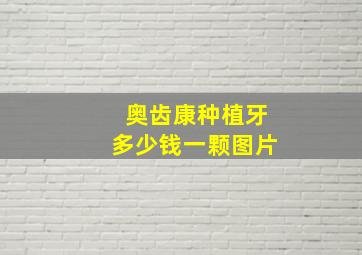 奥齿康种植牙
多少钱一颗图片